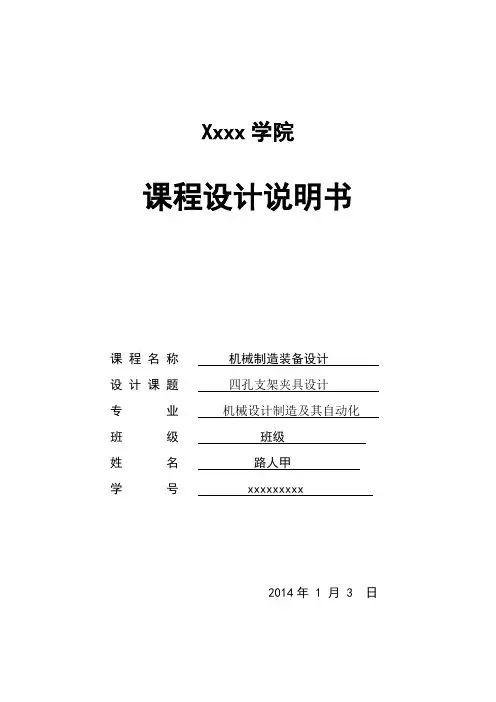 Xxxx学院

课程设计说明书

课程名称 机械制造装备设计
设计课题 四孔支架夹具设计
专业 机械设计制造及其自动化
班级 班级
姓名 路人甲
学号 xxxxxxxxx

2014年1月3日